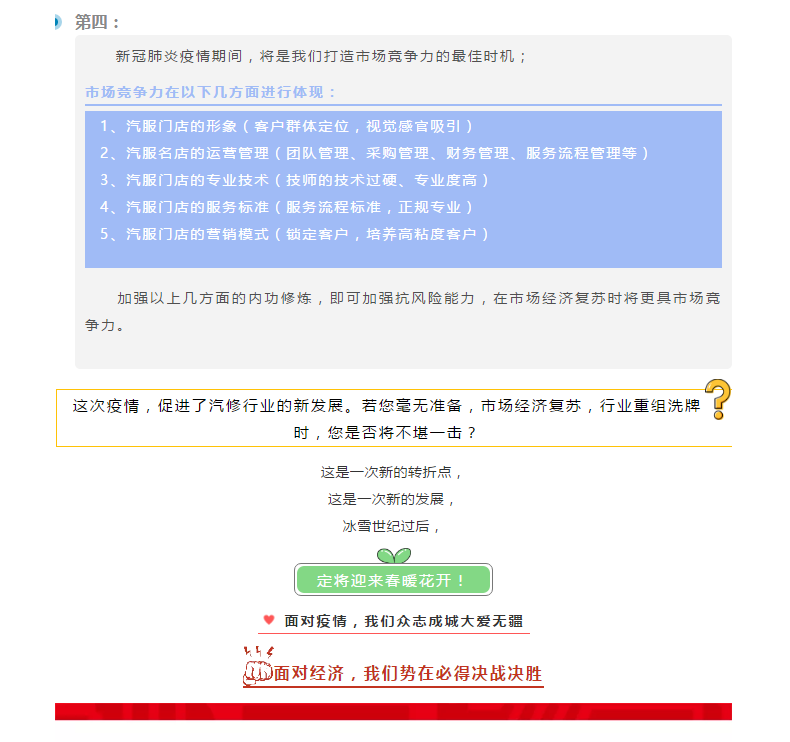 第四：

新冠肺炎疫情期间，将是我们打造市场竞争力的最佳时机；

市场竞争力在以下几方面进行体现：

1、汽服门店的形象（客户群体定位，视觉感官吸引）
2、汽服名店的运营管理（团队管理、采购管理、财务管理、服务流程管理等）
3、汽服门店的专业技术（技师的技术过硬、专业度高）
4、汽服门店的服务标准（服务流程标准，正规专业）
5、汽服门店的营销模式（锁定客户，培养高粘度客户）

加强以上几方面的内功修炼，即可加强抗风险能力，在市场经济复苏时将更具市场竞争力。

这次疫情，促进了汽修行业的新发展。若您毫无准备，市场经济复苏，行业重组洗牌时，您是否将不堪一击？

这是一次新的转折点，
这是一次新的发展，
冰雪世纪过后，

定将迎来春暖花开！

面对疫情，我们众志成城大爱无疆

面对经济，我们势在必得决战决胜